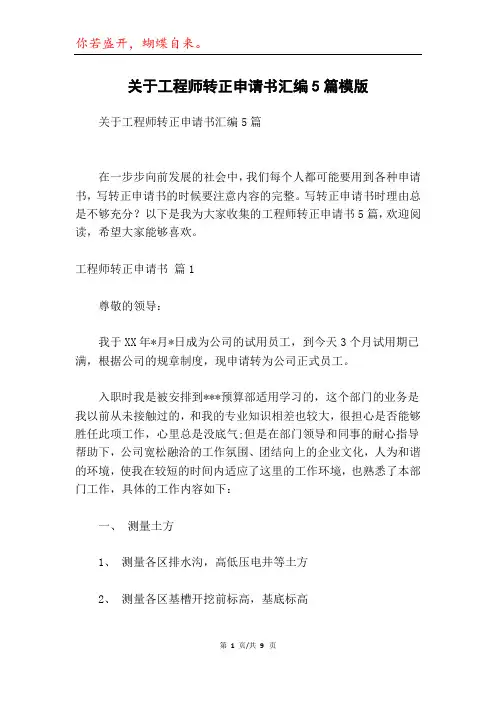 你若盛开，蝴蝶自来。

关于工程师转正申请书汇编5篇模版

关于工程师转正申请书汇编5篇

在一步步向前发展的社会中，我们每个人都可能要用到各种申请书，写转正申请书的时候要注意内容的完整。写转正申请书时理由总是不够充分？以下是我为大家收集的工程师转正申请书5篇，欢迎阅读，希望大家能够喜欢。

工程师转正申请书 篇1

尊敬的领导：

我于XX年*月*日成为公司的试用员工，到今天3个月试用期已满，根据公司的规章制度，现申请转为公司正式员工。

入职时我是被安排到***预算部适用学习的，这个部门的业务是我以前从未接触过的，和我的专业知识相差也较大，很担心是否能够胜任此项工作，心里总是没底气;但是在部门领导和同事的耐心指导帮助下，公司宽松融洽的工作氛围、团结向上的企业文化，人为和谐的环境，使我在较短的时间内适应了这里的工作环境，也熟悉了本部门工作，具体的工作内容如下：

一、 测量土方

1、 测量各区排水沟，高低压电井等土方

2、 测量各区基槽开挖前标高，基底标高

第 1 页/共 9 页